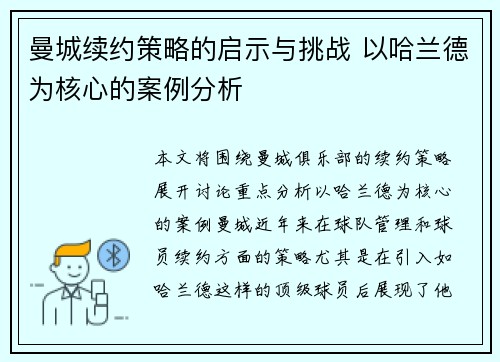 曼城续约策略的启示与挑战 以哈兰德为核心的案例分析

本文将围绕曼城俱乐部的续约策略展开讨论重点分析以哈兰德为核心的案例曼城近年来在球队管理和球员续约方面的策略尤其是在引入如哈兰德这样的顶级球员后展现了他